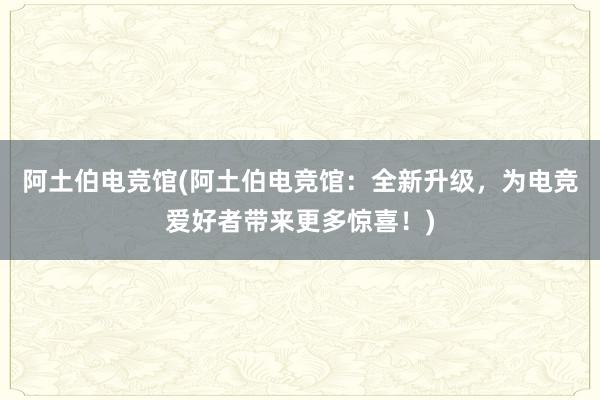 阿土伯电竞馆(阿土伯电竞馆：全新升级，为电竞爱好者带来更多惊喜！)